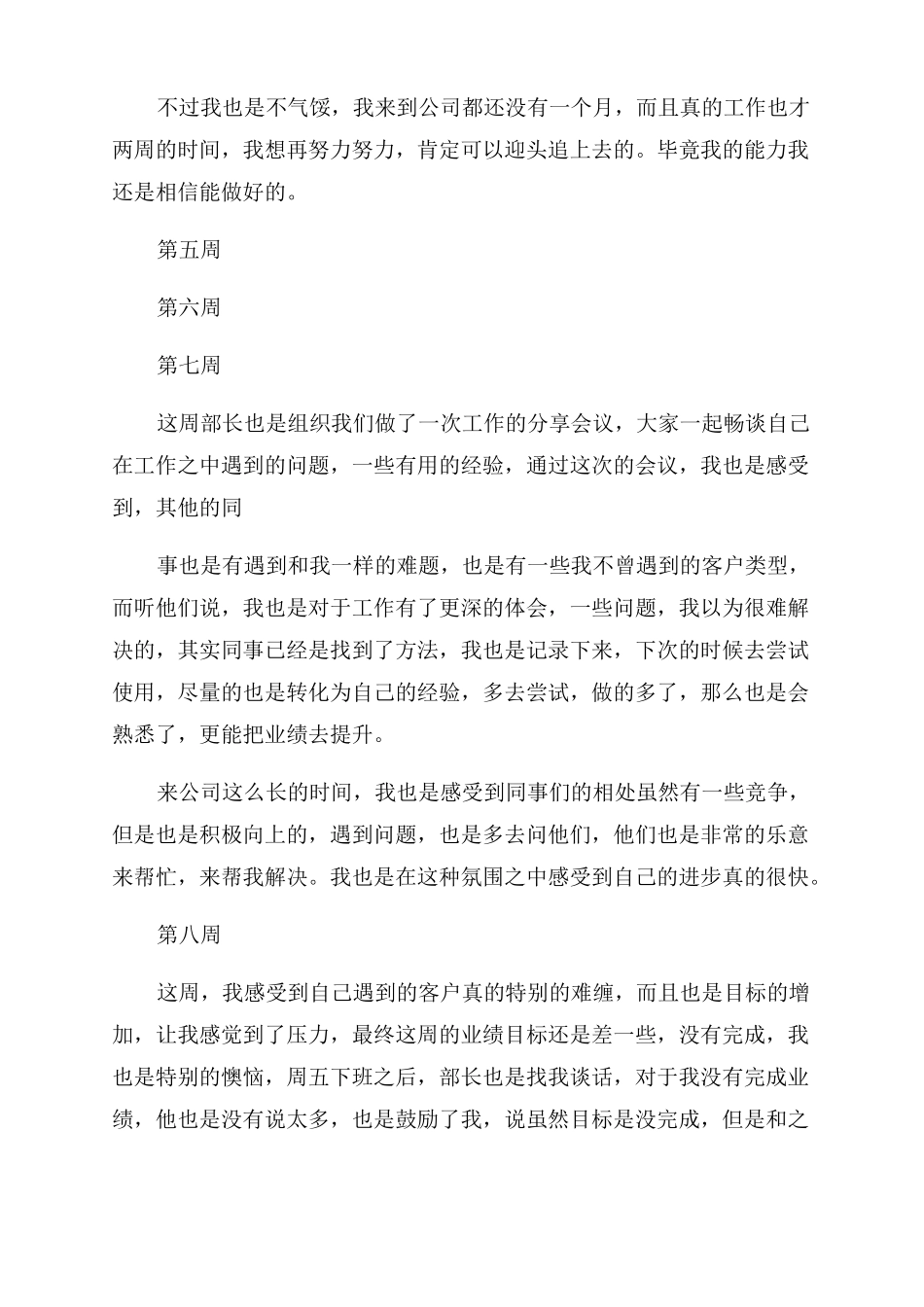 不过我也是不气馁，我来到公司都还没有一个月，而且真的工作也才两周的时间，我想再努力努力，肯定可以迎头追上去的。毕竟我的能力我还是相信能做好的。

第五周

第六周

第七周

这周部长也是组织我们做了一次工作的分享会议，大家一起畅谈自己在工作之中遇到的问题，一些有用的经验，通过这次的会议，我也是感受到，其他的同

事也是有遇到和我一样的难题，也是有一些我不曾遇到的客户类型，而听他们说，我也是对于工作有了更深的体会，一些问题，我以为很难解决的，其实同事已经是找到了方法，我也是记录下来，下次的时候去尝试使用，尽量的也是转化为自己的经验，多去尝试，做的多了，那么也是会熟悉了，更能把业绩去提升。

来公司这么长的时间，我也是感受到同事们的相处虽然有一些竞争，但是也是积极向上的，遇到问题，也是多去问他们，他们也是非常的乐意来帮忙，来帮我解决。我也是在这种氛围之中感受到自己的进步真的很快。

第八周

这周，我感受到自己遇到的客户真的特别的难缠，而且也是目标的增加，让我感觉到了压力，最终这周的业绩目标还是差一些，没有完成，我也是特别的懊恼，周五下班之后，部长也是找我谈话，对于我没有完成业绩，他也是没有说太多，也是鼓励了我，说虽然目标是没完成，但是和之